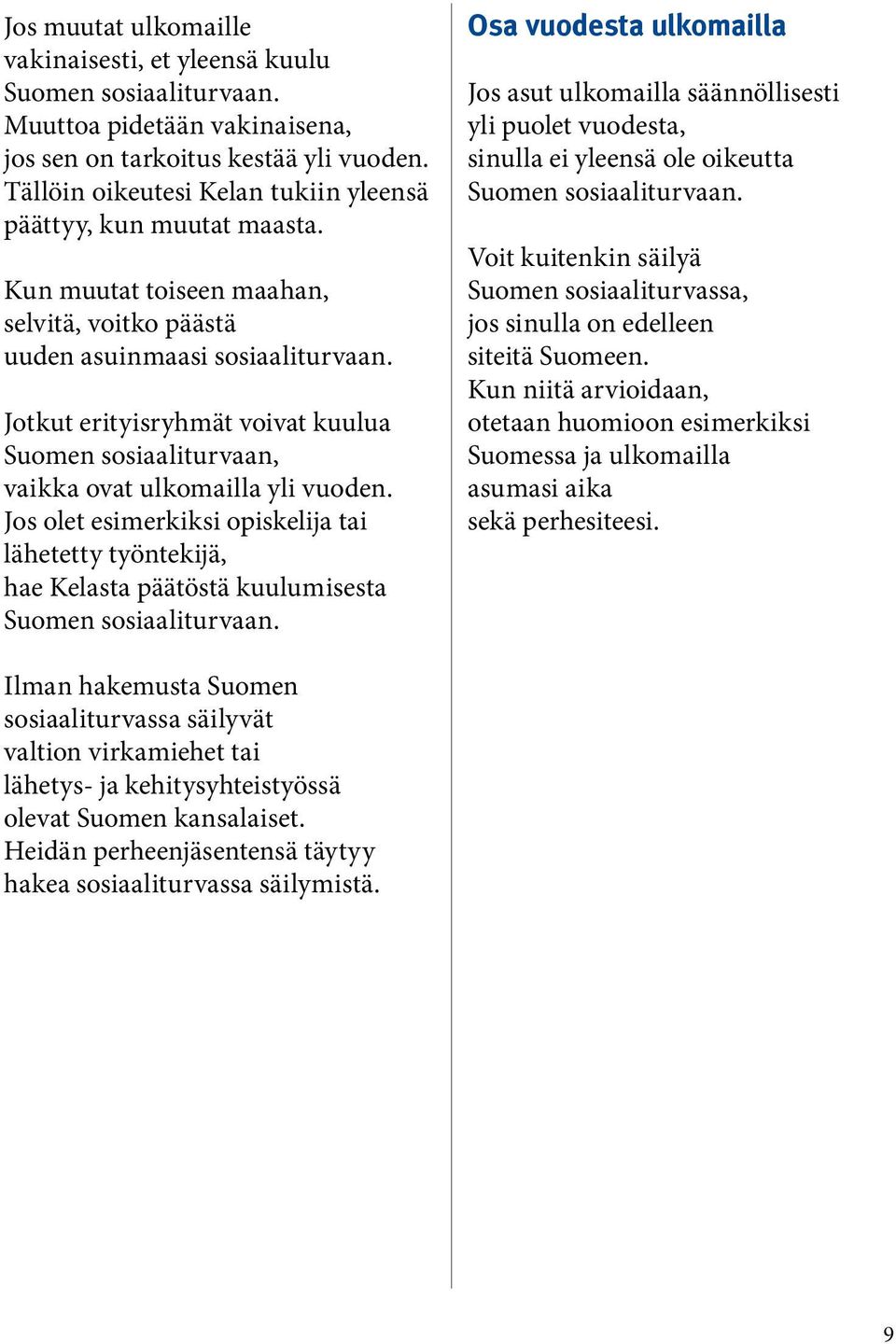 Jos muutat ulkomaille vakinaisesti, et yleensä kuulu Suomen sosiaaliturvaan. Muuttoa pidetään vakinaisena, jos sen on tarkoitus kestää yli vuoden. Tällöin oikeutesi Kelan tukiin yleensä päättyy, kun muutat maasta.

Kun muutat toiseen maahan, selvitä, voitko päästä uuden asuinmaasi sosiaaliturvaan.

Jotkut erityisryhmät voivat kuulua Suomen sosiaaliturvaan, vaikka ovat ulkomailla yli vuoden. Jos olet esimerkiksi opiskelija tai lähetetty työntekijä, hae Kelasta päätöstä kuulumisesta Suomen sosiaaliturvaan.

Ilman hakemusta Suomen sosiaaliturvassa säilyvät valtion virkamiehet tai lähetys- ja kehitysyhteistyössä olevat Suomen kansalaiset. Heidän perheenjäsentensä täytyy hakea sosiaaliturvassa säilymistä.

Osa vuodesta ulkomailla

Jos asut ulkomailla säännöllisesti yli puolet vuodesta, sinulla ei yleensä ole oikeutta Suomen sosiaaliturvaan.

Voit kuitenkin säilyä Suomen sosiaaliturvassa, jos sinulla on edelleen siteitä Suomeen. Kun niitä arvioidaan, otetaan huomioon esimerkiksi Suomessa ja ulkomailla asumasi aika sekä perhesiteesi.

9